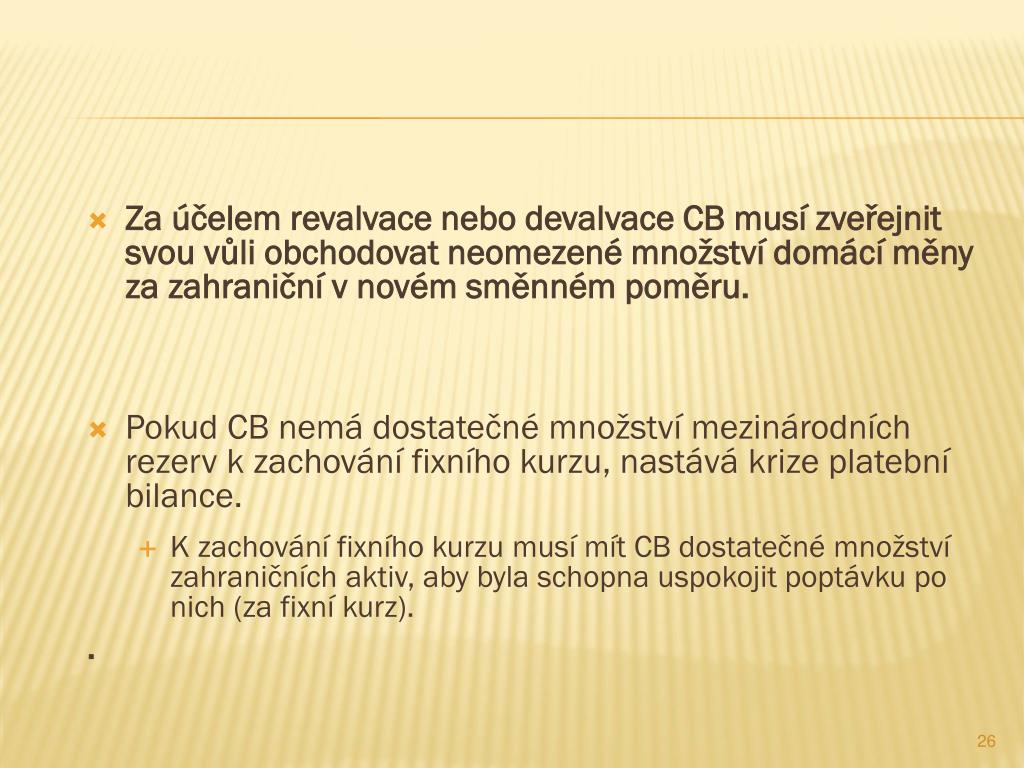 Za účelem revalvace nebo devalvace CB musí zveřejnit svou vůli obchodovat neomezené množství domácí měny za zahraniční v novém směnném poměru.

Pokud CB nemá dostatečné množství mezinárodních rezerv k zachování fixního kurzu, nastává krize platební bilance.

K zachování fixního kurzu musí mít CB dostatečné množství zahraničních aktiv, aby byla schopna uspokojit poptávku po nich (za fixní kurz).

.

26